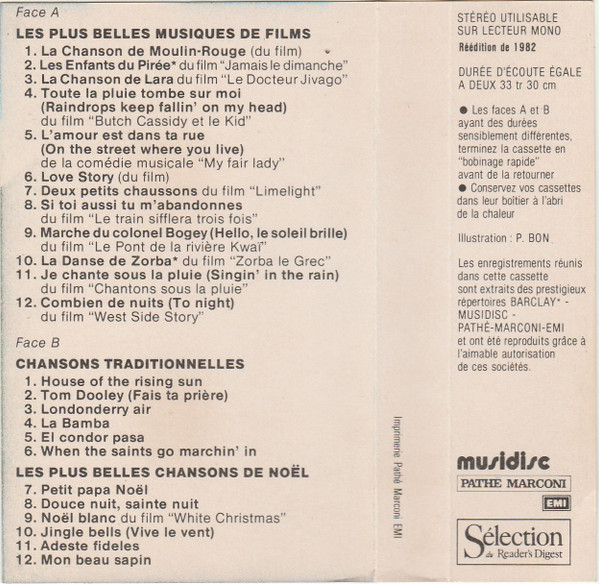 Face A

LES PLUS BELLES MUSIQUES DE FILMS

1. La Chanson de Moulin-Rouge (du film)
2. Les Enfants du Pirée* du film "Jamais le dimanche"
3. La Chanson de Lara du film "Le Docteur Jivago"
4. Toute la pluie tombe sur moi (Raindrops keep fallin' on my head) du film "Butch Cassidy et le Kid"
5. L'amour est dans ta rue (On the street where you live) de la comédie musicale "My fair lady"
6. Love Story (du film)
7. Deux petits chaussons du film "Limelight"
8. Si toi aussi tu m'abandonnes du film "Le train sifflera trois fois"
9. Marche du colonel Bogey (Hello, le soleil brille) du film "Le Pont de la rivière Kwaï"
10. La Danse de Zorba* du film "Zorba le Grec"
11. Je chante sous la pluie (Singin' in the rain) du film "Chantons sous la pluie"
12. Combien de nuits (To night) du film "West Side Story"

Face B

CHANSONS TRADITIONNELLES

1. House of the rising sun
2. Tom Dooley (Fais ta prière)
3. Londonderry air
4. La Bamba
5. El condor pasa
6. When the saints go marchin' in

LES PLUS BELLES CHANSONS DE NOËL

7. Petit papa Noël
8. Douce nuit, sainte nuit
9. Noël blanc du film "White Christmas"
10. Jingle bells (Vive le vent)
11. Adeste fideles
12. Mon beau sapin

Imprimerie Pathé Marconi EMI

STÉRÉO UTILISABLE SUR LECTEUR MONO
Réédition de 1982

DURÉE D'ÉCOUTE ÉGALE A DEUX 33 tr 30 cm

● Les faces A et B ayant des durées sensiblement différentes, terminez la cassette en "bobinage rapide" avant de la retourner
● Conservez vos cassettes dans leur boîtier à l'abri de la chaleur

Illustration : P. BON

Les enregistrements réunis dans cette cassette sont extraits des prestigieux répertoires BARCLAY* - MUSIDISC - PATHÉ-MARCONI-EMI et ont été reproduits grâce à l'aimable autorisation de ces sociétés.

musidisc
PATHE MARCONI
EMI
Sélection du Reader's Digest